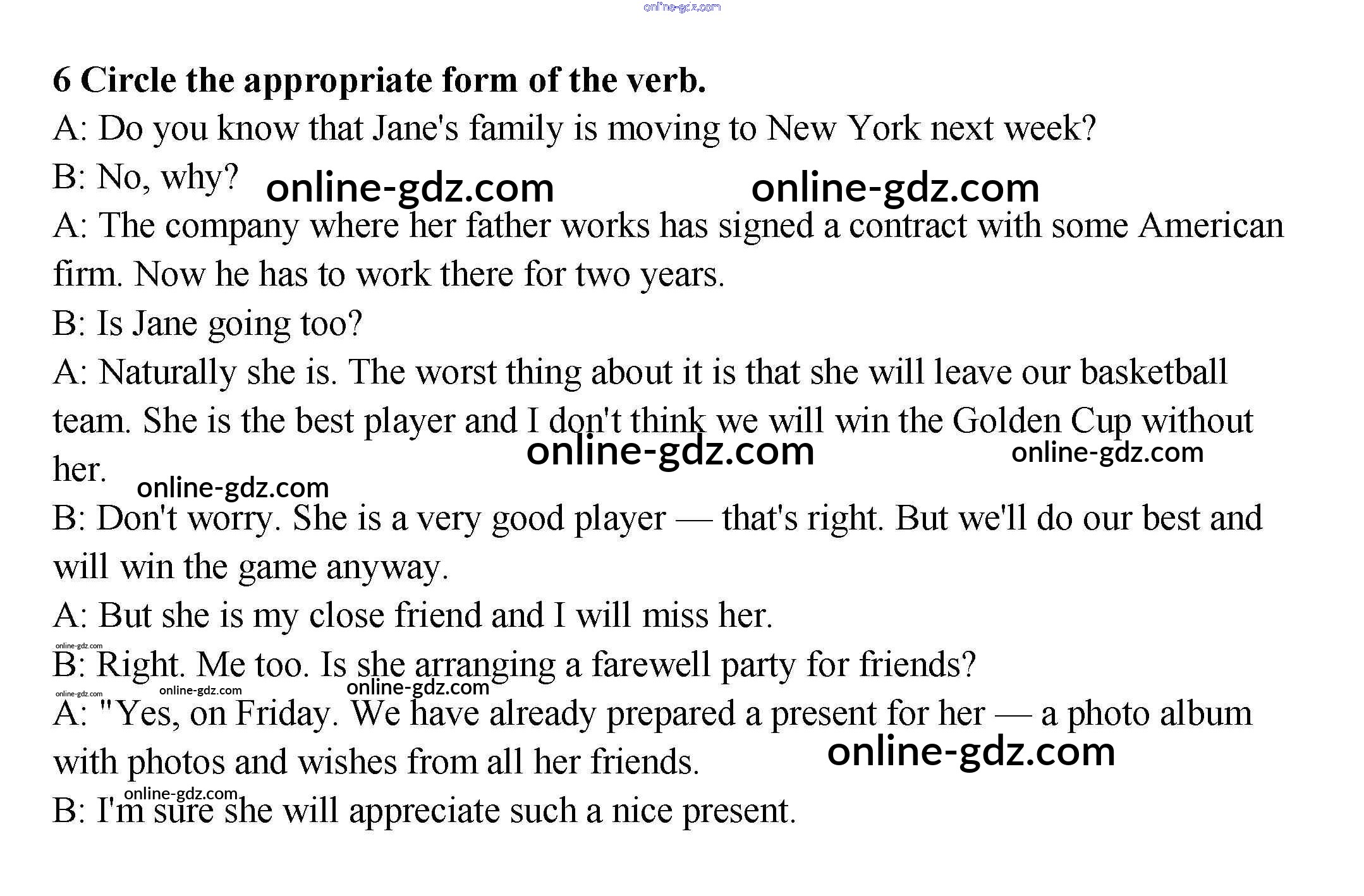 6 Circle the appropriate form of the verb.

A: Do you know that Jane's family is moving to New York next week?

B: No, why?

A: The company where her father works has signed a contract with some American firm. Now he has to work there for two years.

B: Is Jane going too?

A: Naturally she is. The worst thing about it is that she will leave our basketball team. She is the best player and I don't think we will win the Golden Cup without her.

B: Don't worry. She is a very good player — that's right. But we'll do our best and will win the game anyway.

A: But she is my close friend and I will miss her.

B: Right. Me too. Is she arranging a farewell party for friends?

A: "Yes, on Friday. We have already prepared a present for her — a photo album with photos and wishes from all her friends.

B: I'm sure she will appreciate such a nice present.

online-gdz.com